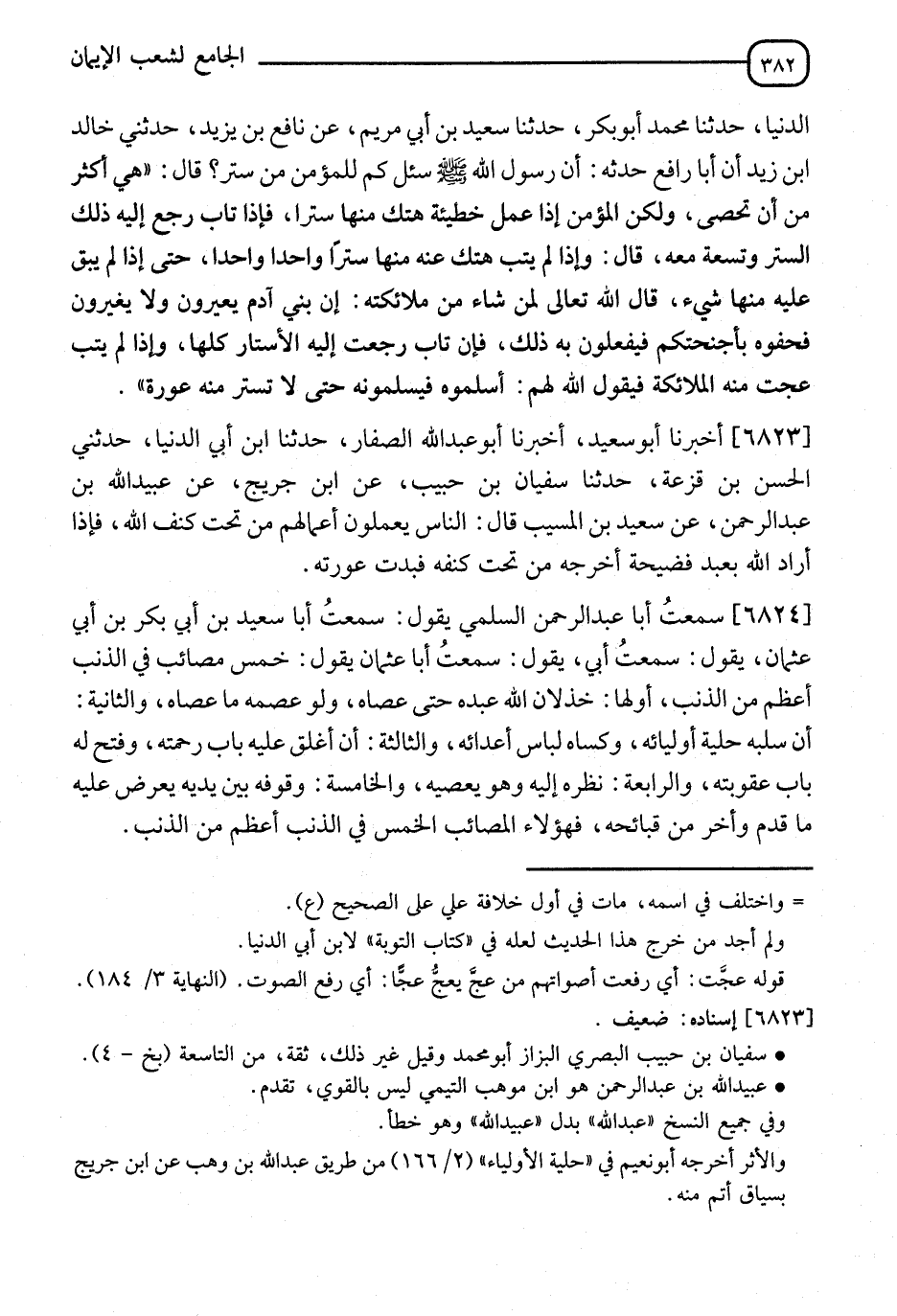 ٣٨٢ الجامع لشعب الإيمان

الدنيا، حدثنا محمد أبوبكر، حدثنا سعيد بن أبي مريم، عن نافع بن يزيد، حدثني خالد ابن زيد أن أبا رافع حدثه: أن رسول الله ﷺ سئل كم للمؤمن من ستر؟ قال: «هي أكثر من أن تحصى، ولكن المؤمن إذا عمل خطيئة هتك منها سترا، فإذا تاب رجع إليه ذلك الستر وتسعة معه، قال: وإذا لم يتب هتك عنه منها ستراً واحدا واحدا، حتى إذا لم يبق عليه منها شيء، قال الله تعالى لمن شاء من ملائكته: إن بني آدم يعيرون ولا يغيرون فحفوه بأجنحتكم فيفعلون به ذلك، فإن تاب رجعت إليه الأستار كلها، وإذا لم يتب عجت منه الملائكة فيقول الله لهم: أسلموه فيسلمونه حتى لا تستر منه عورة».

[٦٨٢٣] أخبرنا أبوسعيد، أخبرنا أبوعبدالله الصفار، حدثنا ابن أبي الدنيا، حدثني الحسن بن قزعة، حدثنا سفيان بن حبيب، عن ابن جريج، عن عبيدالله بن عبدالرحمن، عن سعيد بن المسيب قال: الناس يعملون أعمالهم من تحت كنف الله، فإذا أراد الله بعبد فضيحة أخرجه من تحت كنفه فبدت عورته.

[٦٨٢٤] سمعتُ أبا عبدالرحمن السلمي يقول: سمعتُ أبا سعيد بن أبي بكر بن أبي عثمان، يقول: سمعتُ أبي، يقول: سمعتُ أبا عثمان يقول: خمس مصائب في الذنب أعظم من الذنب، أولها: خذلان الله عبده حتى عصاه، ولو عصمه ما عصاه، والثانية: أن سلبه حلية أوليائه، وكساه لباس أعدائه، والثالثة: أن أغلق عليه باب رحمته، وفتح له باب عقوبته، والرابعة: نظره إليه وهو يعصيه، والخامسة: وقوفه بين يديه يعرض عليه ما قدم وأخر من قبائحه، فهؤلاء المصائب الخمس في الذنب أعظم من الذنب.

= واختلف في اسمه، مات في أول خلافة علي على الصحيح (ع).
ولم أجد من خرج هذا الحديث لعله في «كتاب التوبة» لابن أبي الدنيا.
قوله عجَّت: أي رفعت أصواتهم من عجَّ يعجُّ عجًّا: أي رفع الصوت. (النهاية ٣/ ١٨٤).
[٦٨٢٣] إسناده: ضعيف.
• سفيان بن حبيب البصري البزاز أبومحمد وقيل غير ذلك، ثقة، من التاسعة (بخ - ٤).
• عبيدالله بن عبدالرحمن هو ابن موهب التيمي ليس بالقوي، تقدم.
وفي جميع النسخ «عبدالله» بدل «عبيدالله» وهو خطأ.
والأثر أخرجه أبونعيم في «حلية الأولياء» (٢/ ١٦٦) من طريق عبدالله بن وهب عن ابن جريج بسياق أتم منه.